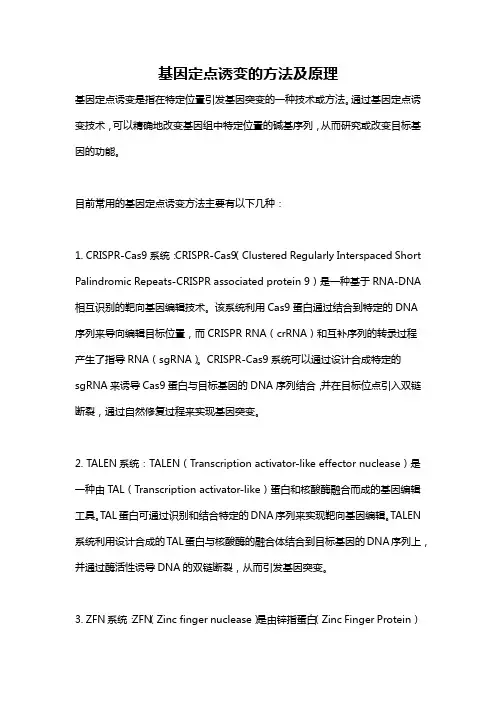 基因定点诱变的方法及原理

基因定点诱变是指在特定位置引发基因突变的一种技术或方法。通过基因定点诱变技术，可以精确地改变基因组中特定位置的碱基序列，从而研究或改变目标基因的功能。

目前常用的基因定点诱变方法主要有以下几种：

1. CRISPR-Cas9 系统：CRISPR-Cas9（Clustered Regularly Interspaced Short Palindromic Repeats-CRISPR associated protein 9）是一种基于 RNA-DNA 相互识别的靶向基因编辑技术。该系统利用 Cas9 蛋白通过结合到特定的 DNA 序列来导向编辑目标位置，而 CRISPR RNA（crRNA）和互补序列的转录过程产生了指导 RNA（sgRNA）。CRISPR-Cas9 系统可以通过设计合成特定的 sgRNA 来诱导 Cas9 蛋白与目标基因的 DNA 序列结合，并在目标位点引入双链断裂，通过自然修复过程来实现基因突变。

2. TALEN 系统：TALEN（Transcription activator-like effector nuclease）是一种由 TAL（Transcription activator-like）蛋白和核酸酶融合而成的基因编辑工具。TAL 蛋白可通过识别和结合特定的 DNA 序列来实现靶向基因编辑。TALEN 系统利用设计合成的 TAL 蛋白与核酸酶的融合体结合到目标基因的 DNA 序列上，并通过酶活性诱导 DNA 的双链断裂，从而引发基因突变。

3. ZFN 系统：ZFN（Zinc finger nuclease）是由锌指蛋白（Zinc Finger Protein）